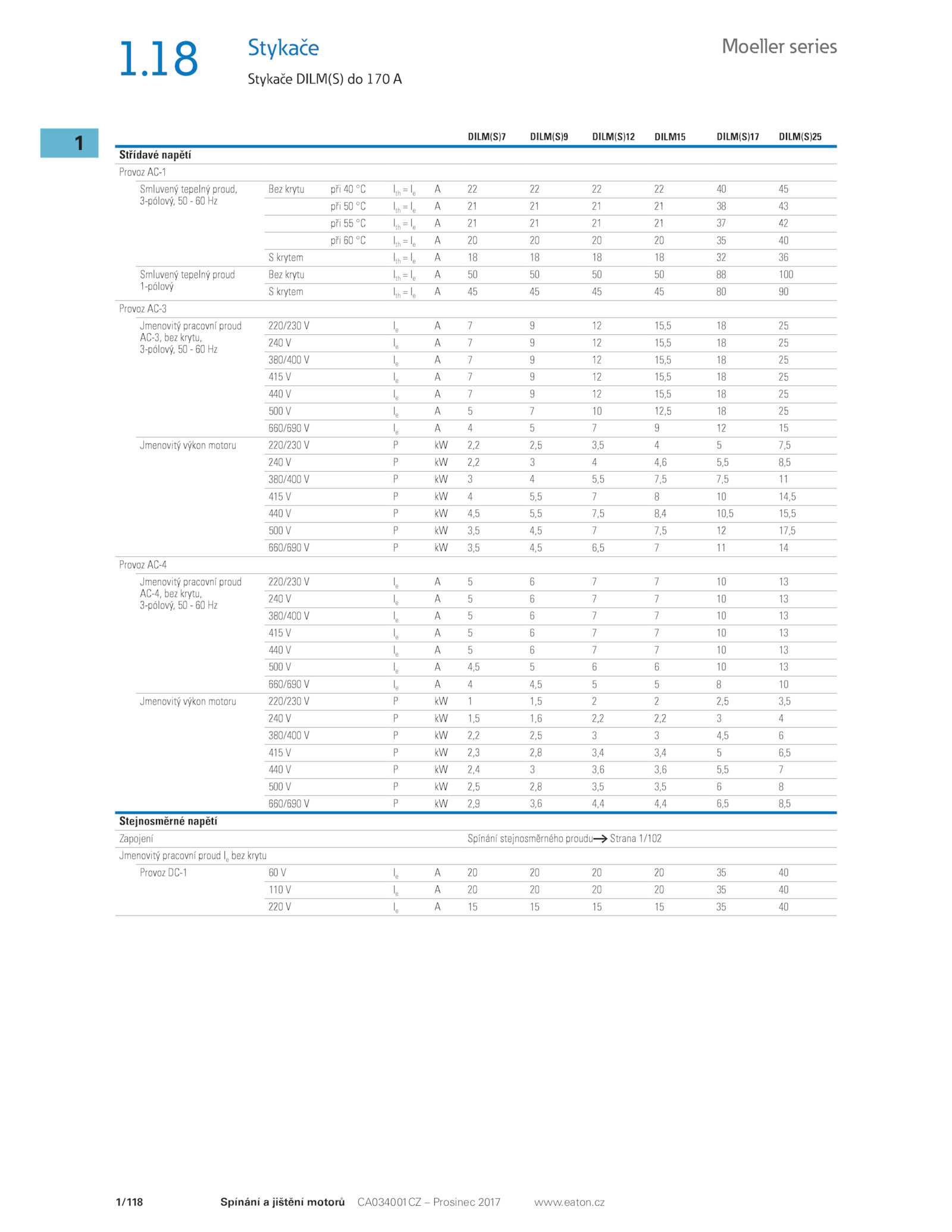 1.18 Stykače

Stykače DILM(S) do 170 A

Moeller series

1

| | | | | | DILM(S)7 | DILM(S)9 | DILM(S)12 | DILM15 | DILM(S)17 | DILM(S)25 |
|---|---|---|---|---|---|---|---|---|---|---|
| **Střídavé napětí** | | | | | | | | | | |
| Provoz AC-1 | | | | | | | | | | |
| Smluvený tepelný proud, 3-pólový, 50 - 60 Hz | Bez krytu | při 40 °C | $I_{th} = I_e$ | A | 22 | 22 | 22 | 22 | 40 | 45 |
| | | při 50 °C | $I_{th} = I_e$ | A | 21 | 21 | 21 | 21 | 38 | 43 |
| | | při 55 °C | $I_{th} = I_e$ | A | 21 | 21 | 21 | 21 | 37 | 42 |
| | | při 60 °C | $I_{th} = I_e$ | A | 20 | 20 | 20 | 20 | 35 | 40 |
| | S krytem | | $I_{th} = I_e$ | A | 18 | 18 | 18 | 18 | 32 | 36 |
| Smluvený tepelný proud 1-pólový | Bez krytu | | $I_{th} = I_e$ | A | 50 | 50 | 50 | 50 | 88 | 100 |
| | S krytem | | $I_{th} = I_e$ | A | 45 | 45 | 45 | 45 | 80 | 90 |
| Provoz AC-3 | | | | | | | | | | |
| Jmenovitý pracovní proud AC-3, bez krytu, 3-pólový, 50 - 60 Hz | 220/230 V | | $I_e$ | A | 7 | 9 | 12 | 15,5 | 18 | 25 |
| | 240 V | | $I_e$ | A | 7 | 9 | 12 | 15,5 | 18 | 25 |
| | 380/400 V | | $I_e$ | A | 7 | 9 | 12 | 15,5 | 18 | 25 |
| | 415 V | | $I_e$ | A | 7 | 9 | 12 | 15,5 | 18 | 25 |
| | 440 V | | $I_e$ | A | 7 | 9 | 12 | 15,5 | 18 | 25 |
| | 500 V | | $I_e$ | A | 5 | 7 | 10 | 12,5 | 18 | 25 |
| | 660/690 V | | $I_e$ | A | 4 | 5 | 7 | 9 | 12 | 15 |
| Jmenovitý výkon motoru | 220/230 V | | P | kW | 2,2 | 2,5 | 3,5 | 4 | 5 | 7,5 |
| | 240 V | | P | kW | 2,2 | 3 | 4 | 4,6 | 5,5 | 8,5 |
| | 380/400 V | | P | kW | 3 | 4 | 5,5 | 7,5 | 7,5 | 11 |
| | 415 V | | P | kW | 4 | 5,5 | 7 | 8 | 10 | 14,5 |
| | 440 V | | P | kW | 4,5 | 5,5 | 7,5 | 8,4 | 10,5 | 15,5 |
| | 500 V | | P | kW | 3,5 | 4,5 | 7 | 7,5 | 12 | 17,5 |
| | 660/690 V | | P | kW | 3,5 | 4,5 | 6,5 | 7 | 11 | 14 |
| Provoz AC-4 | | | | | | | | | | |
| Jmenovitý pracovní proud AC-4, bez krytu, 3-pólový, 50 - 60 Hz | 220/230 V | | $I_e$ | A | 5 | 6 | 7 | 7 | 10 | 13 |
| | 240 V | | $I_e$ | A | 5 | 6 | 7 | 7 | 10 | 13 |
| | 380/400 V | | $I_e$ | A | 5 | 6 | 7 | 7 | 10 | 13 |
| | 415 V | | $I_e$ | A | 5 | 6 | 7 | 7 | 10 | 13 |
| | 440 V | | $I_e$ | A | 5 | 6 | 7 | 7 | 10 | 13 |
| | 500 V | | $I_e$ | A | 4,5 | 5 | 6 | 6 | 10 | 13 |
| | 660/690 V | | $I_e$ | A | 4 | 4,5 | 5 | 5 | 8 | 10 |
| Jmenovitý výkon motoru | 220/230 V | | P | kW | 1 | 1,5 | 2 | 2 | 2,5 | 3,5 |
| | 240 V | | P | kW | 1,5 | 1,6 | 2,2 | 2,2 | 3 | 4 |
| | 380/400 V | | P | kW | 2,2 | 2,5 | 3 | 3 | 4,5 | 6 |
| | 415 V | | P | kW | 2,3 | 2,8 | 3,4 | 3,4 | 5 | 6,5 |
| | 440 V | | P | kW | 2,4 | 3 | 3,6 | 3,6 | 5,5 | 7 |
| | 500 V | | P | kW | 2,5 | 2,8 | 3,5 | 3,5 | 6 | 8 |
| | 660/690 V | | P | kW | 2,9 | 3,6 | 4,4 | 4,4 | 6,5 | 8,5 |
| **Stejnosměrné napětí** | | | | | | | | | | |
| Zapojení | | | | | Spínání stejnosměrného proudu → Strana 1/102 | | | | | |
| Jmenovitý pracovní proud $I_e$ bez krytu | | | | | | | | | | |
| Provoz DC-1 | 60 V | | $I_e$ | A | 20 | 20 | 20 | 20 | 35 | 40 |
| | 110 V | | $I_e$ | A | 20 | 20 | 20 | 20 | 35 | 40 |
| | 220 V | | $I_e$ | A | 15 | 15 | 15 | 15 | 35 | 40 |

1/118 Spínání a jištění motorů CA034001CZ – Prosinec 2017 www.eaton.cz